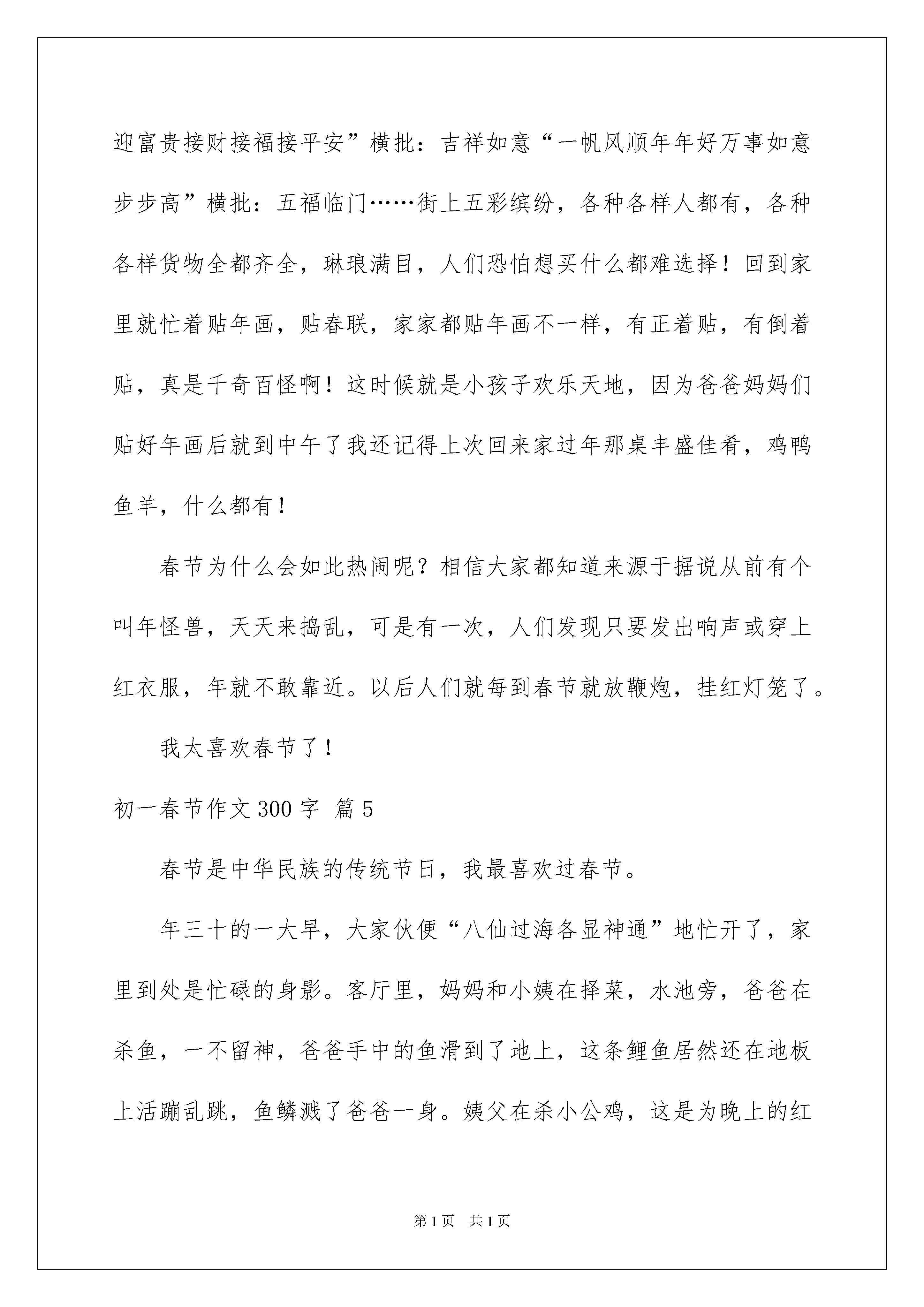 迎富贵接财接福接平安”横批：吉祥如意“一帆风顺年年好万事如意步步高”横批：五福临门……街上五彩缤纷，各种各样人都有，各种各样货物全都齐全，琳琅满目，人们恐怕想买什么都难选择！回到家里就忙着贴年画，贴春联，家家都贴年画不一样，有正着贴，有倒着贴，真是千奇百怪啊！这时候就是小孩子欢乐天地，因为爸爸妈妈们贴好年画后就到中午了我还记得上次回来家过年那桌丰盛佳肴，鸡鸭鱼羊，什么都有！

春节为什么会如此热闹呢？相信大家都知道来源于据说从前有个叫年怪兽，天天来捣乱，可是有一次，人们发现只要发出响声或穿上红衣服，年就不敢靠近。以后人们就每到春节就放鞭炮，挂红灯笼了。

我太喜欢春节了！

初一春节作文300字 篇5

春节是中华民族的传统节日，我最喜欢过春节。

年三十的一大早，大家伙便“八仙过海各显神通”地忙开了，家里到处是忙碌的身影。客厅里，妈妈和小姨在择菜，水池旁，爸爸在杀鱼，一不留神，爸爸手中的鱼滑到了地上，这条鲤鱼居然还在地板上活蹦乱跳，鱼鳞溅了爸爸一身。姨父在杀小公鸡，这是为晚上的红

第1页　共1页